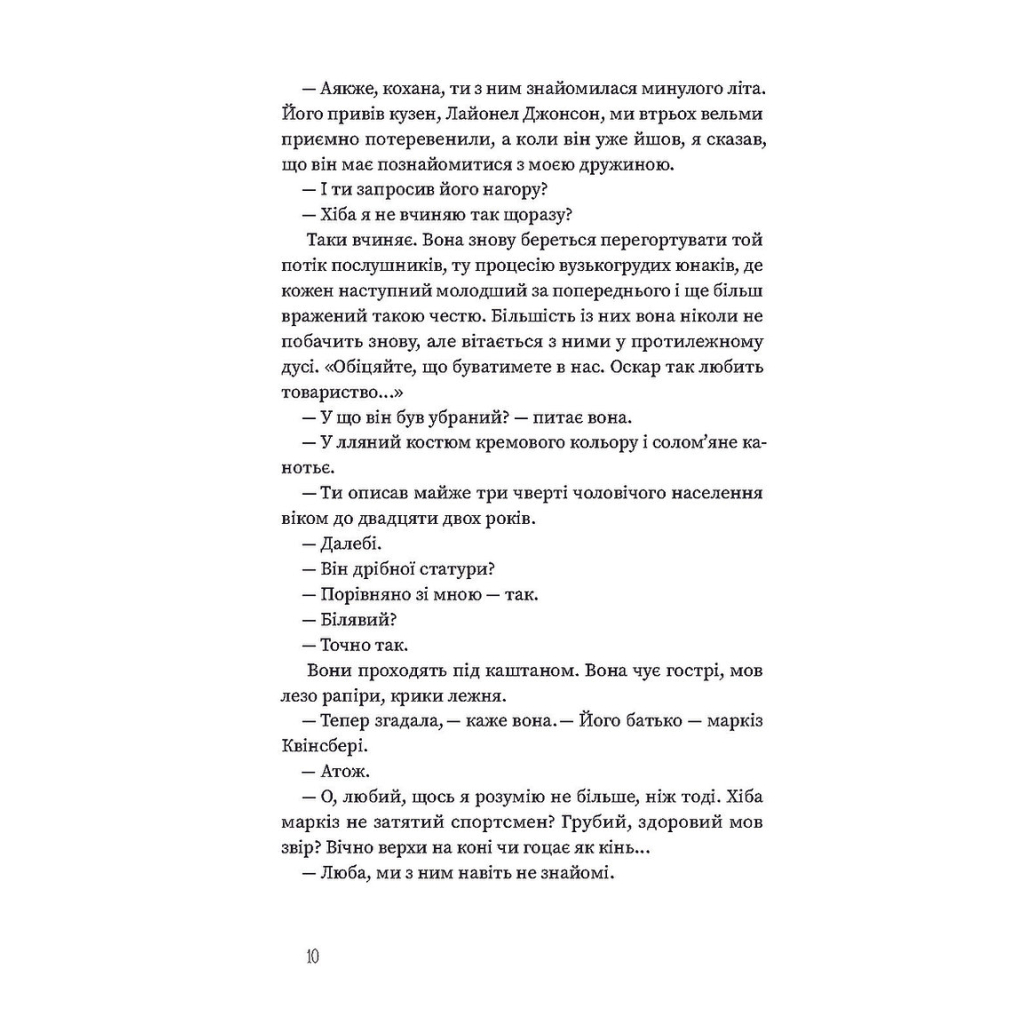 — Аякже, кохана, ти з ним знайомилася минулого літа. Його привів кузен, Лайонел Джонсон, ми втрьох вельми приємно потеревенили, а коли він уже йшов, я сказав, що він має познайомитися з моєю дружиною.

— І ти запросив його нагору?

— Хіба я не вчиняю так щоразу?

Таки вчиняє. Вона знову береться перегортувати той потік послушників, ту процесію вузькогрудих юнаків, де кожен наступний молодший за попереднього і ще більш вражений такою честю. Більшість із них вона ніколи не побачить знову, але вітається з ними у протилежному дусі. «Обіцяйте, що буватимете в нас. Оскар так любить товариство...»

— У що він був убраний? — питає вона.

— У лляний костюм кремового кольору і солом'яне канотьє.

— Ти описав майже три чверті чоловічого населення віком до двадцяти двох років.

— Далебі.

— Він дрібної статури?

— Порівняно зі мною — так.

— Білявий?

— Точно так.

Вони проходять під каштаном. Вона чує гострі, мов лезо рапіри, крики лежня.

— Тепер згадала, — каже вона. — Його батько — маркіз Квінсбері.

— Атож.

— О, любий, щось я розумію не більше, ніж тоді. Хіба маркіз не затятий спортсмен? Грубий, здоровий мов звір? Вічно верхи на коні чи гоцає як кінь...

— Люба, ми з ним навіть не знайомі.

10